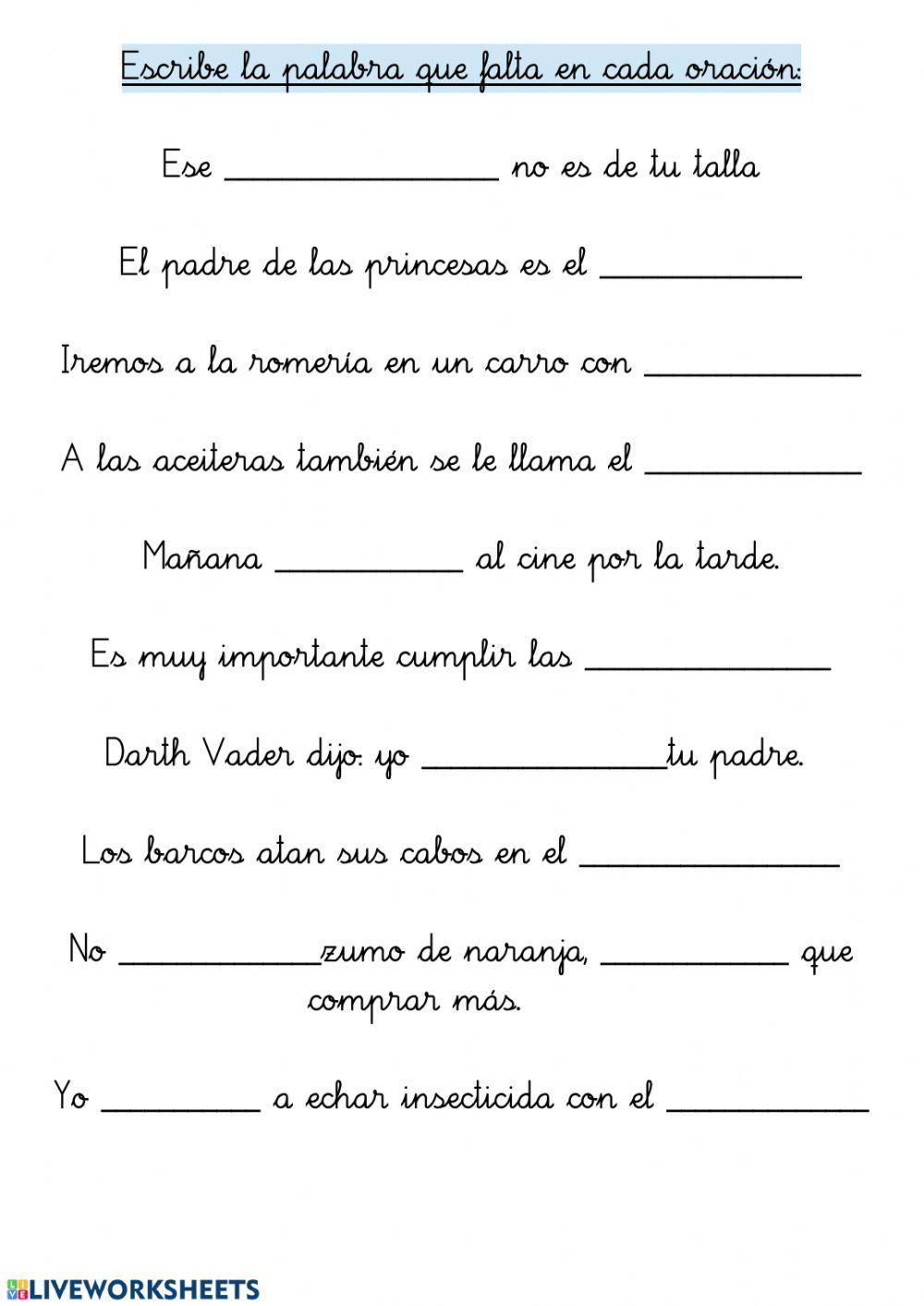 Escribe la palabra que falta en cada oración:

Ese ____ no es de tu talla

El padre de las princesas es el ____

Iremos a la romería en un carro con ____

A las aceiteras también se le llama el ____

Mañana ____ al cine por la tarde.

Es muy importante cumplir las ____

Darth Vader dijo: yo ____tu padre.

Los barcos atan sus cabos en el ____

No ____zumo de naranja, ____ que comprar más.

Yo ____ a echar insecticida con el ____

LIVEWORKSHEETS